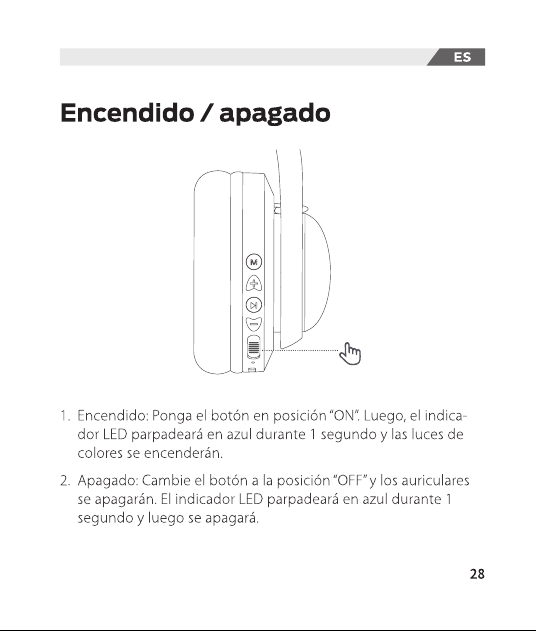 ES

Encendido / apagado

M

1. Encendido: Ponga el botón en posición "ON". Luego, el indicador LED parpadeará en azul durante 1 segundo y las luces de colores se encenderán.

2. Apagado: Cambie el botón a la posición "OFF" y los auriculares se apagarán. El indicador LED parpadeará en azul durante 1 segundo y luego se apagará.

28